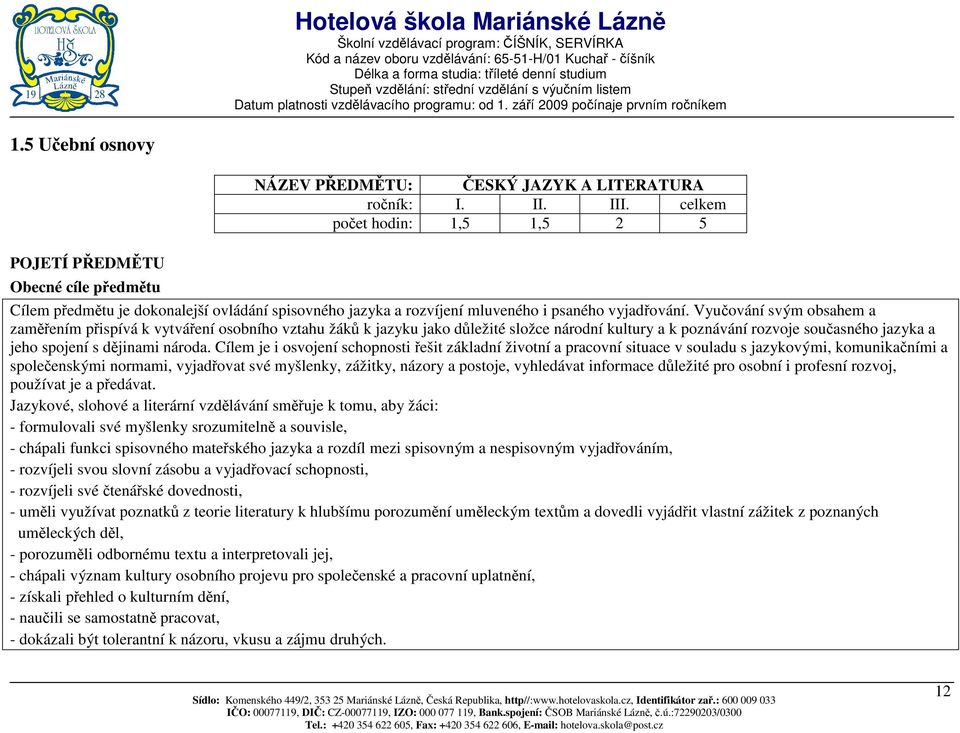 HOTELOVÁ ŠKOLA
HŠ
Mariánské Lázně
19 28

Hotelová škola Mariánské Lázně
Školní vzdělávací program: ČÍŠNÍK, SERVÍRKA
Kód a název oboru vzdělávání: 65-51-H/01 Kuchař - číšník
Délka a forma studia: tříleté denní studium
Stupeň vzdělání: střední vzdělání s výučním listem
Datum platnosti vzdělávacího programu: od 1. září 2009 počínaje prvním ročníkem

1.5 Učební osnovy

| NÁZEV PŘEDMĚTU: | ČESKÝ JAZYK A LITERATURA | | | |
|---|---|---|---|---|
| ročník: | I. | II. | III. | celkem |
| počet hodin: | 1,5 | 1,5 | 2 | 5 |

POJETÍ PŘEDMĚTU

Obecné cíle předmětu

Cílem předmětu je dokonalejší ovládání spisovného jazyka a rozvíjení mluveného i psaného vyjadřování. Vyučování svým obsahem a zaměřením přispívá k vytváření osobního vztahu žáků k jazyku jako důležité složce národní kultury a k poznávání rozvoje současného jazyka a jeho spojení s dějinami národa. Cílem je i osvojení schopnosti řešit základní životní a pracovní situace v souladu s jazykovými, komunikačními a společenskými normami, vyjadřovat své myšlenky, zážitky, názory a postoje, vyhledávat informace důležité pro osobní i profesní rozvoj, používat je a předávat.
Jazykové, slohové a literární vzdělávání směřuje k tomu, aby žáci:
- formulovali své myšlenky srozumitelně a souvisle,
- chápali funkci spisovného mateřského jazyka a rozdíl mezi spisovným a nespisovným vyjadřováním,
- rozvíjeli svou slovní zásobu a vyjadřovací schopnosti,
- rozvíjeli své čtenářské dovednosti,
- uměli využívat poznatků z teorie literatury k hlubšímu porozumění uměleckým textům a dovedli vyjádřit vlastní zážitek z poznaných uměleckých děl,
- porozuměli odbornému textu a interpretovali jej,
- chápali význam kultury osobního projevu pro společenské a pracovní uplatnění,
- získali přehled o kulturním dění,
- naučili se samostatně pracovat,
- dokázali být tolerantní k názoru, vkusu a zájmu druhých.

12

Sídlo: Komenského 449/2, 353 25 Mariánské Lázně, Česká Republika, http//:www.hotelovaskola.cz, Identifikátor zař.: 600 009 033
IČO: 00077119, DIČ: CZ-00077119, IZO: 000 077 119, Bank.spojení: ČSOB Mariánské Lázně, č.ú.:72290203/0300
Tel.: +420 354 622 605, Fax: +420 354 622 606, E-mail: hotelova.skola@post.cz